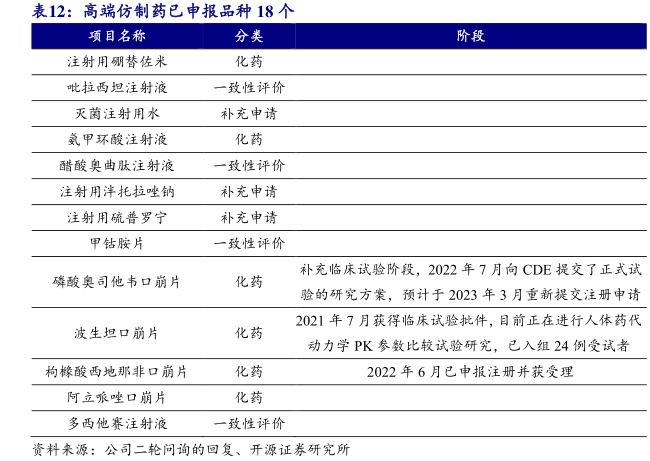 表12：高端仿制药已申报品种 18 个

| 项目名称 | 分类 | 阶段 |
|---|---|---|
| 注射用硼替佐米 | 化药 | |
| 吡拉西坦注射液 | 一致性评价 | |
| 灭菌注射用水 | 补充申请 | |
| 氨甲环酸注射液 | 化药 | |
| 醋酸奥曲肽注射液 | 一致性评价 | |
| 注射用泮托拉唑钠 | 补充申请 | |
| 注射用硫普罗宁 | 补充申请 | |
| 甲钴胺片 | 一致性评价 | |
| 磷酸奥司他韦口崩片 | 化药 | 补充临床试验阶段，2022 年 7 月向 CDE 提交了正式试验的研究方案，预计于 2023 年 3 月重新提交注册申请 |
| 波生坦口崩片 | 化药 | 2021 年 7 月获得临床试验批件，目前正在进行人体药代动力学 PK 参数比较试验研究，已入组 24 例受试者 |
| 枸橼酸西地那非口崩片 | 化药 | 2022 年 6 月已申报注册并获受理 |
| 阿立哌唑口崩片 | 化药 | |
| 多西他赛注射液 | 一致性评价 | |

资料来源：公司二轮问询的回复、开源证券研究所